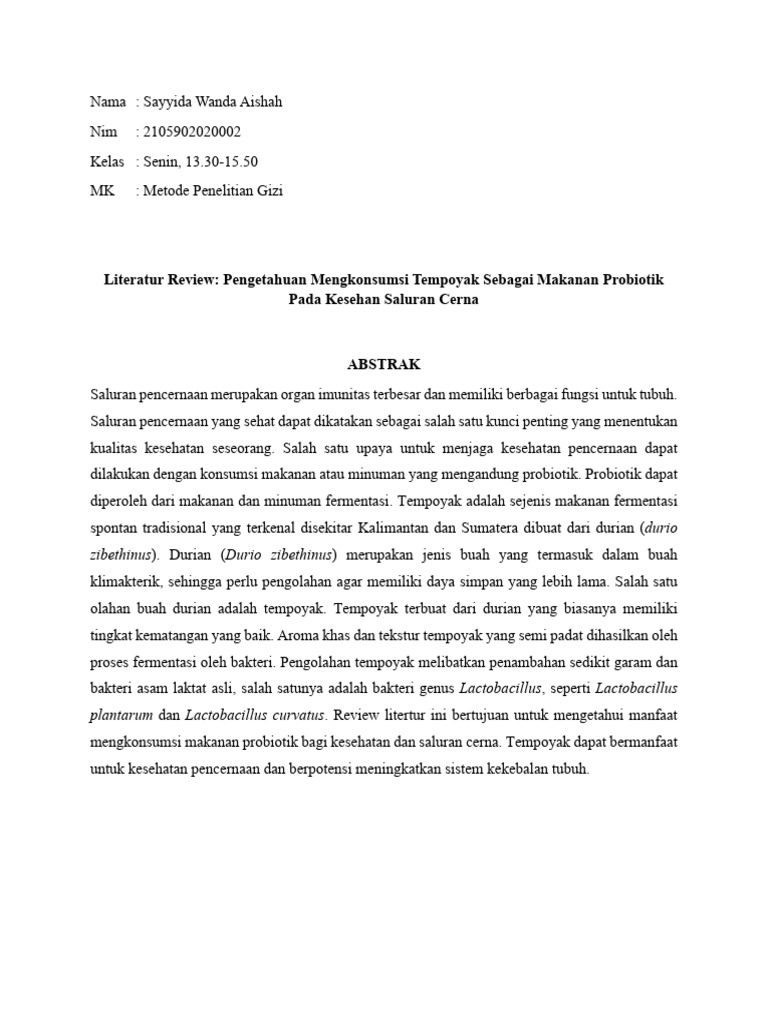 Nama : Sayyida Wanda Aishah

Nim : 2105902020002

Kelas : Senin, 13.30-15.50

MK : Metode Penelitian Gizi

Literatur Review: Pengetahuan Mengkonsumsi Tempoyak Sebagai Makanan Probiotik Pada Kesehan Saluran Cerna

ABSTRAK

Saluran pencernaan merupakan organ imunitas terbesar dan memiliki berbagai fungsi untuk tubuh. Saluran pencernaan yang sehat dapat dikatakan sebagai salah satu kunci penting yang menentukan kualitas kesehatan seseorang. Salah satu upaya untuk menjaga kesehatan pencernaan dapat dilakukan dengan konsumsi makanan atau minuman yang mengandung probiotik. Probiotik dapat diperoleh dari makanan dan minuman fermentasi. Tempoyak adalah sejenis makanan fermentasi spontan tradisional yang terkenal disekitar Kalimantan dan Sumatera dibuat dari durian (durio zibethinus). Durian (Durio zibethinus) merupakan jenis buah yang termasuk dalam buah klimakterik, sehingga perlu pengolahan agar memiliki daya simpan yang lebih lama. Salah satu olahan buah durian adalah tempoyak. Tempoyak terbuat dari durian yang biasanya memiliki tingkat kematangan yang baik. Aroma khas dan tekstur tempoyak yang semi padat dihasilkan oleh proses fermentasi oleh bakteri. Pengolahan tempoyak melibatkan penambahan sedikit garam dan bakteri asam laktat asli, salah satunya adalah bakteri genus Lactobacillus, seperti Lactobacillus plantarum dan Lactobacillus curvatus. Review litertur ini bertujuan untuk mengetahui manfaat mengkonsumsi makanan probiotik bagi kesehatan dan saluran cerna. Tempoyak dapat bermanfaat untuk kesehatan pencernaan dan berpotensi meningkatkan sistem kekebalan tubuh.